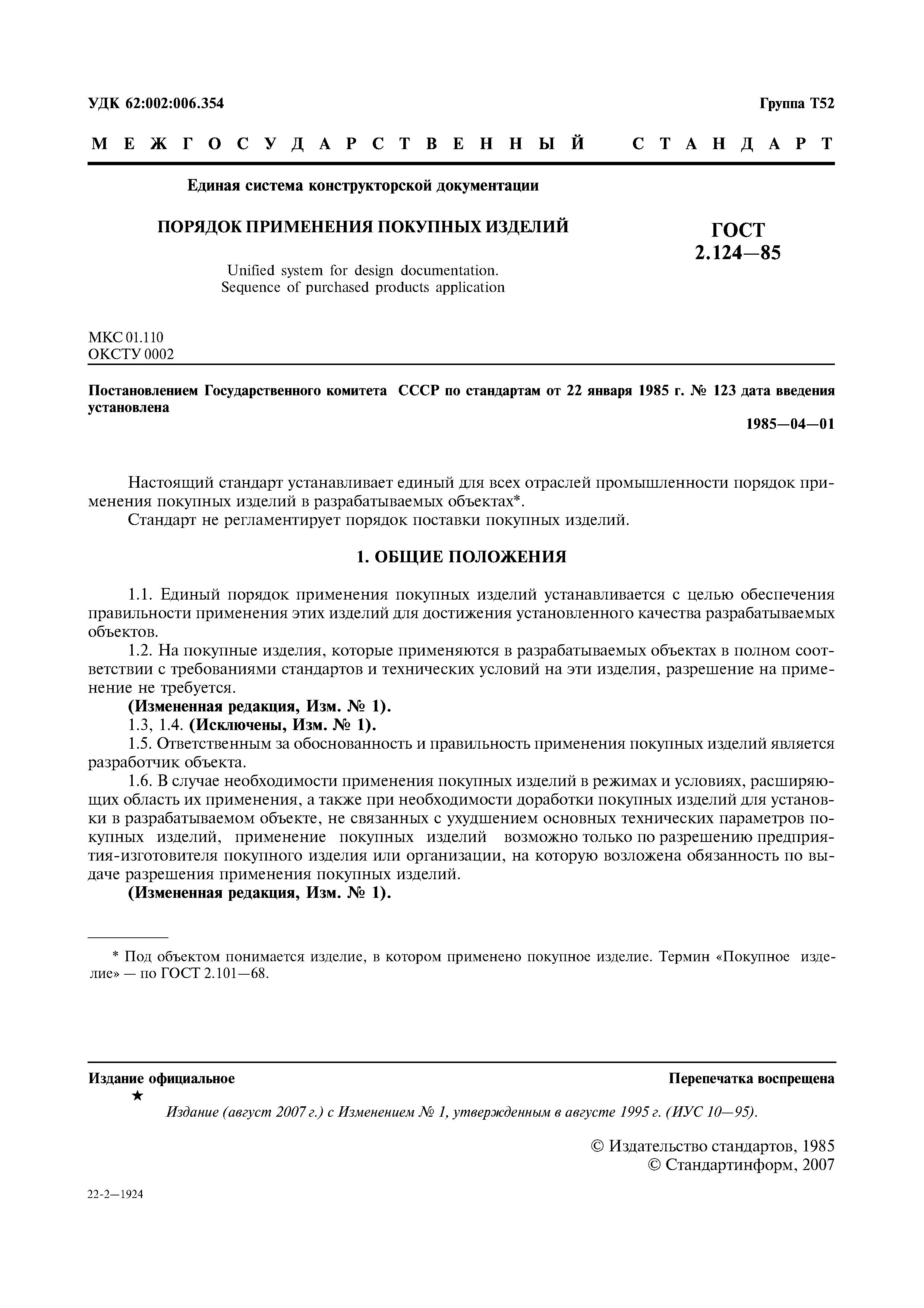 УДК 62:002:006.354

Группа Т52

МЕЖГОСУДАРСТВЕННЫЙ СТАНДАРТ

Единая система конструкторской документации

ПОРЯДОК ПРИМЕНЕНИЯ ПОКУПНЫХ ИЗДЕЛИЙ

Unified system for design documentation.
Sequence of purchased products application

ГОСТ
2.124—85

МКС 01.110
ОКСТУ 0002

Постановлением Государственного комитета СССР по стандартам от 22 января 1985 г. № 123 дата введения установлена

1985—04—01

Настоящий стандарт устанавливает единый для всех отраслей промышленности порядок применения покупных изделий в разрабатываемых объектах*.

Стандарт не регламентирует порядок поставки покупных изделий.

1. ОБЩИЕ ПОЛОЖЕНИЯ

1.1. Единый порядок применения покупных изделий устанавливается с целью обеспечения правильности применения этих изделий для достижения установленного качества разрабатываемых объектов.

1.2. На покупные изделия, которые применяются в разрабатываемых объектах в полном соответствии с требованиями стандартов и технических условий на эти изделия, разрешение на применение не требуется.

(Измененная редакция, Изм. № 1).

1.3, 1.4. (Исключены, Изм. № 1).

1.5. Ответственным за обоснованность и правильность применения покупных изделий является разработчик объекта.

1.6. В случае необходимости применения покупных изделий в режимах и условиях, расширяющих область их применения, а также при необходимости доработки покупных изделий для установки в разрабатываемом объекте, не связанных с ухудшением основных технических параметров покупных изделий, применение покупных изделий возможно только по разрешению предприятия-изготовителя покупного изделия или организации, на которую возложена обязанность по выдаче разрешения применения покупных изделий.

(Измененная редакция, Изм. № 1).

* Под объектом понимается изделие, в котором применено покупное изделие. Термин «Покупное изделие» — по ГОСТ 2.101—68.

Издание официальное

Перепечатка воспрещена

★

Издание (август 2007 г.) с Изменением № 1, утвержденным в августе 1995 г. (ИУС 10—95).

© Издательство стандартов, 1985
© Стандартинформ, 2007

22-2—1924